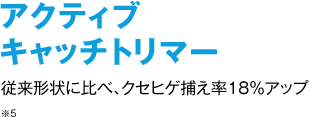 アクティブ
キャッチトリマー

従来形状に比べ、クセヒゲ捕え率18%アップ

※5